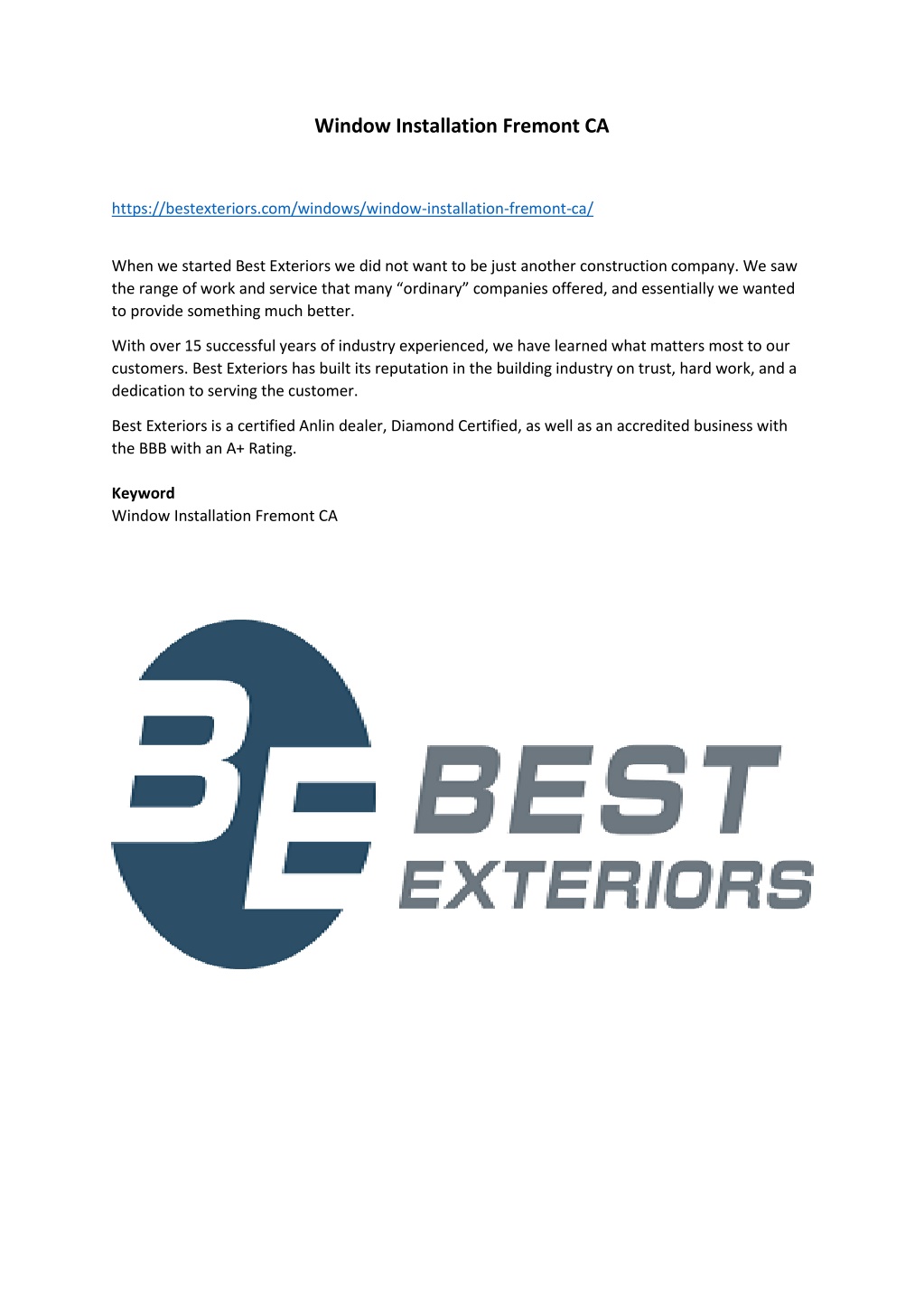 Window Installation Fremont CA

https://bestexteriors.com/windows/window-installation-fremont-ca/

When we started Best Exteriors we did not want to be just another construction company. We saw the range of work and service that many “ordinary” companies offered, and essentially we wanted to provide something much better.

With over 15 successful years of industry experienced, we have learned what matters most to our customers. Best Exteriors has built its reputation in the building industry on trust, hard work, and a dedication to serving the customer.

Best Exteriors is a certified Anlin dealer, Diamond Certified, as well as an accredited business with the BBB with an A+ Rating.

Keyword
Window Installation Fremont CA

BE

BEST
EXTERIORS